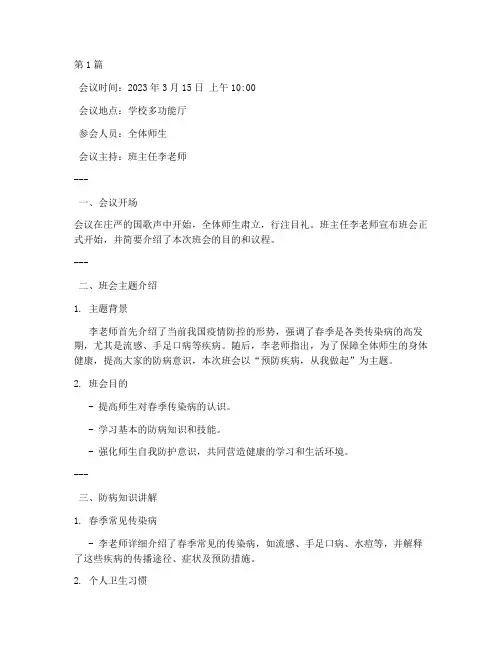 第1篇

会议时间：2023年3月15日 上午10:00

会议地点：学校多功能厅

参会人员：全体师生

会议主持：班主任李老师

---

一、会议开场

会议在庄严的国歌声中开始，全体师生肃立，行注目礼。班主任李老师宣布班会正式开始，并简要介绍了本次班会的目的和议程。

---

二、班会主题介绍

1. 主题背景

李老师首先介绍了当前我国疫情防控的形势，强调了春季是各类传染病的高发期，尤其是流感、手足口病等疾病。随后，李老师指出，为了保障全体师生的身体健康，提高大家的防病意识，本次班会以“预防疾病，从我做起”为主题。

2. 班会目的

- 提高师生对春季传染病的认识。

- 学习基本的防病知识和技能。

- 强化师生自我防护意识，共同营造健康的学习和生活环境。

---

三、防病知识讲解

1. 春季常见传染病

- 李老师详细介绍了春季常见的传染病，如流感、手足口病、水痘等，并解释了这些疾病的传播途径、症状及预防措施。

2. 个人卫生习惯